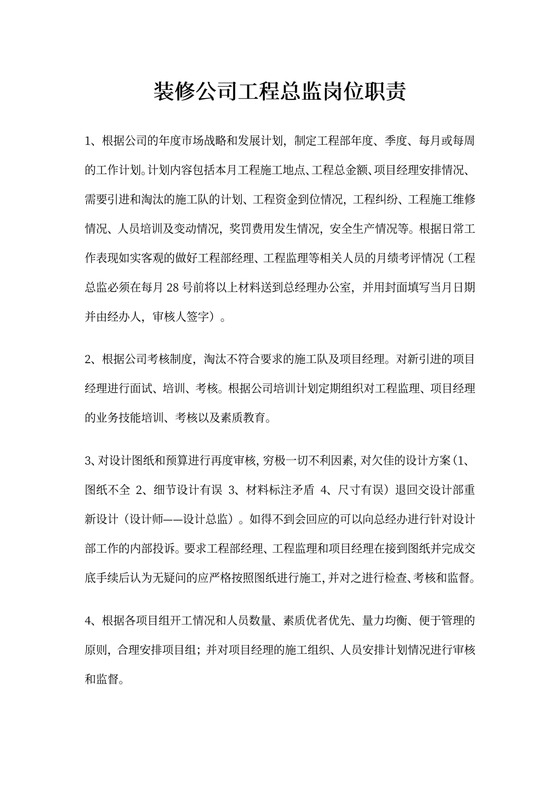 装修公司工程总监岗位职责

1、根据公司的年度市场战略和发展计划，制定工程部年度、季度、每月或每周的工作计划。计划内容包括本月工程施工地点、工程总金额、项目经理安排情况、需要引进和淘汰的施工队的计划、工程资金到位情况，工程纠纷、工程施工维修情况、人员培训及变动情况，奖罚费用发生情况，安全生产情况等。根据日常工作表现如实客观的做好工程部经理、工程监理等相关人员的月绩考评情况（工程总监必须在每月 28 号前将以上材料送到总经理办公室，并用封面填写当月日期并由经办人，审核人签字）。

2、根据公司考核制度，淘汰不符合要求的施工队及项目经理。对新引进的项目经理进行面试、培训、考核。根据公司培训计划定期组织对工程监理、项目经理的业务技能培训、考核以及素质教育。

3、对设计图纸和预算进行再度审核，穷极一切不利因素，对欠佳的设计方案（1、图纸不全 2、细节设计有误 3、材料标注矛盾 4、尺寸有误）退回交设计部重新设计（设计师——设计总监）。如得不到会回应的可以向总经办进行针对设计部工作的内部投诉。要求工程部经理、工程监理和项目经理在接到图纸并完成交底手续后认为无疑问的应严格按照图纸进行施工，并对之进行检查、考核和监督。

4、根据各项目组开工情况和人员数量、素质优者优先、量力均衡、便于管理的原则，合理安排项目组；并对项目经理的施工组织、人员安排计划情况进行审核和监督。